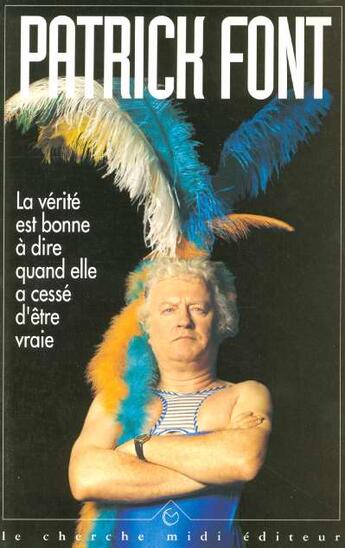 PATRICK FONT

La vérité est bonne à dire quand elle a cessé d'être vraie

le cherche midi éditeur